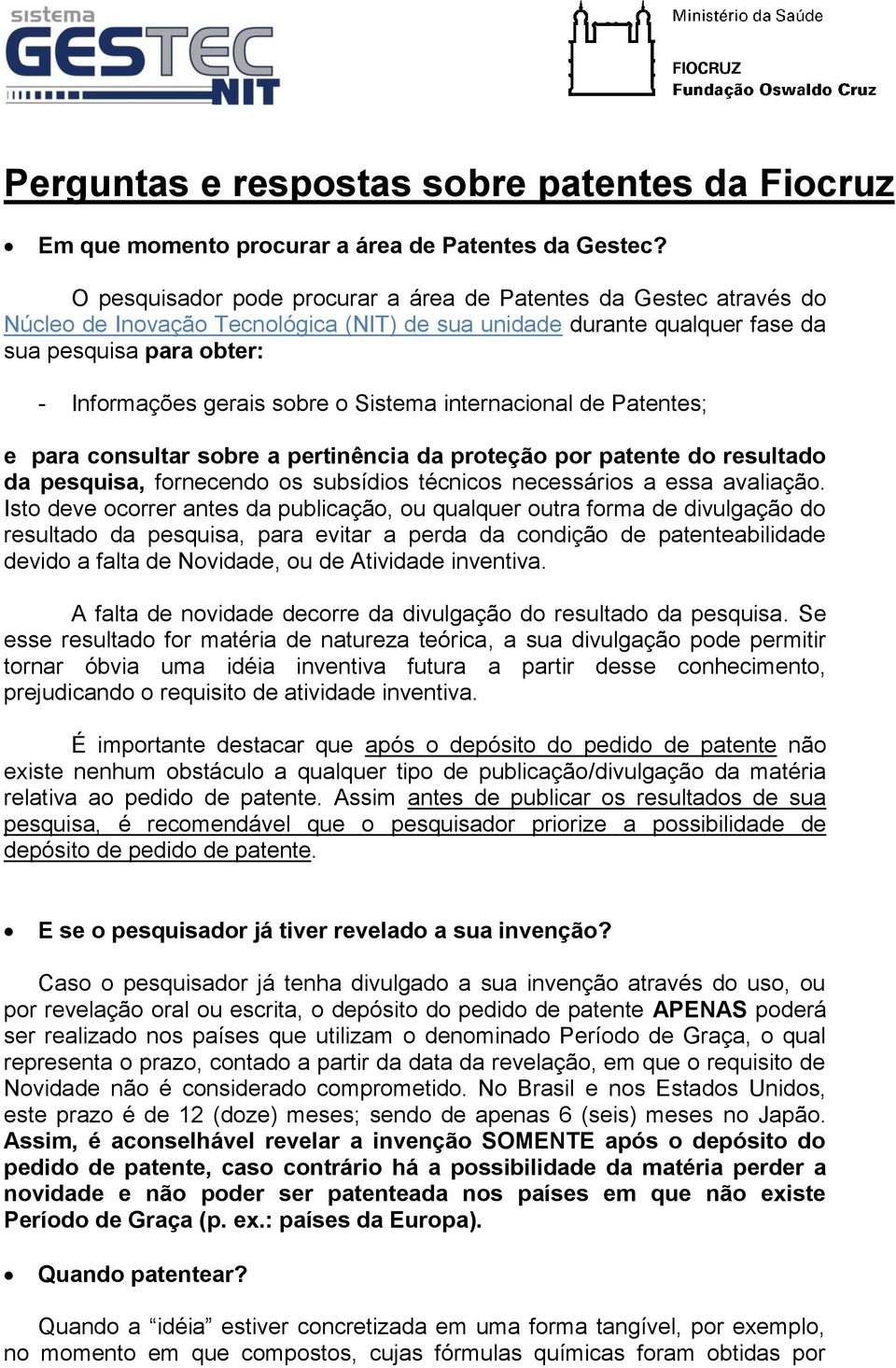 sistema
GESTEC
NIT

Ministério da Saúde

FIOCRUZ
Fundação Oswaldo Cruz

Perguntas e respostas sobre patentes da Fiocruz

• Em que momento procurar a área de Patentes da Gestec?

O pesquisador pode procurar a área de Patentes da Gestec através do Núcleo de Inovação Tecnológica (NIT) de sua unidade durante qualquer fase da sua pesquisa para obter:

- Informações gerais sobre o Sistema internacional de Patentes;

e para consultar sobre a pertinência da proteção por patente do resultado da pesquisa, fornecendo os subsídios técnicos necessários a essa avaliação. Isto deve ocorrer antes da publicação, ou qualquer outra forma de divulgação do resultado da pesquisa, para evitar a perda da condição de patenteabilidade devido a falta de Novidade, ou de Atividade inventiva.

A falta de novidade decorre da divulgação do resultado da pesquisa. Se esse resultado for matéria de natureza teórica, a sua divulgação pode permitir tornar óbvia uma idéia inventiva futura a partir desse conhecimento, prejudicando o requisito de atividade inventiva.

É importante destacar que após o depósito do pedido de patente não existe nenhum obstáculo a qualquer tipo de publicação/divulgação da matéria relativa ao pedido de patente. Assim antes de publicar os resultados de sua pesquisa, é recomendável que o pesquisador priorize a possibilidade de depósito de pedido de patente.

• E se o pesquisador já tiver revelado a sua invenção?

Caso o pesquisador já tenha divulgado a sua invenção através do uso, ou por revelação oral ou escrita, o depósito do pedido de patente APENAS poderá ser realizado nos países que utilizam o denominado Período de Graça, o qual representa o prazo, contado a partir da data da revelação, em que o requisito de Novidade não é considerado comprometido. No Brasil e nos Estados Unidos, este prazo é de 12 (doze) meses; sendo de apenas 6 (seis) meses no Japão. Assim, é aconselhável revelar a invenção SOMENTE após o depósito do pedido de patente, caso contrário há a possibilidade da matéria perder a novidade e não poder ser patenteada nos países em que não existe Período de Graça (p. ex.: países da Europa).

• Quando patentear?

Quando a “idéia” estiver concretizada em uma forma tangível, por exemplo, no momento em que compostos, cujas fórmulas químicas foram obtidas por